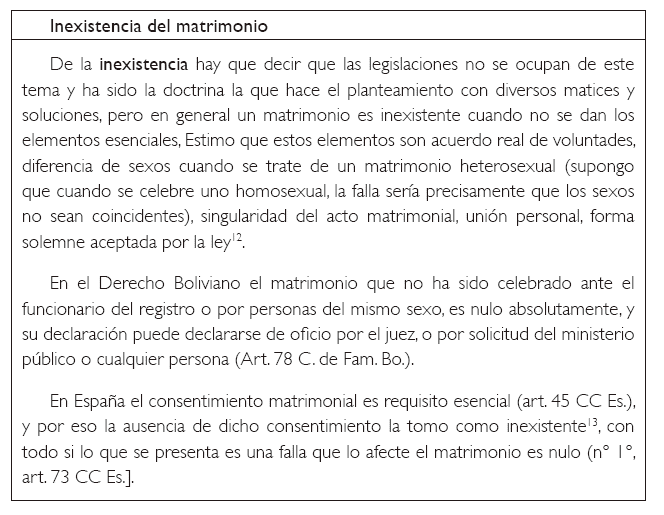 Inexistencia del matrimonio

De la inexistencia hay que decir que las legislaciones no se ocupan de este tema y ha sido la doctrina la que hace el planteamiento con diversos matices y soluciones, pero en general un matrimonio es inexistente cuando no se dan los elementos esenciales, Estimo que estos elementos son acuerdo real de voluntades, diferencia de sexos cuando se trate de un matrimonio heterosexual (supongo que cuando se celebre uno homosexual, la falla sería precisamente que los sexos no sean coincidentes), singularidad del acto matrimonial, unión personal, forma solemne aceptada por la ley$^{12}$.

En el Derecho Boliviano el matrimonio que no ha sido celebrado ante el funcionario del registro o por personas del mismo sexo, es nulo absolutamente, y su declaración puede declararse de oficio por el juez, o por solicitud del ministerio público o cualquier persona (Art. 78 C. de Fam. Bo.).

En España el consentimiento matrimonial es requisito esencial (art. 45 CC Es.), y por eso la ausencia de dicho consentimiento la tomo como inexistente$^{13}$, con todo si lo que se presenta es una falla que lo afecte el matrimonio es nulo (n° 1°, art. 73 CC Es.].